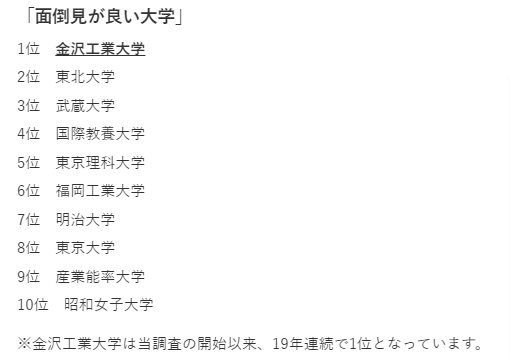 「面倒見が良い大学」

1位　金沢工業大学

2位　東北大学

3位　武蔵大学

4位　国際教養大学

5位　東京理科大学

6位　福岡工業大学

7位　明治大学

8位　東京大学

9位　産業能率大学

10位　昭和女子大学

※金沢工業大学は当調査の開始以来、19年連続で1位となっています。